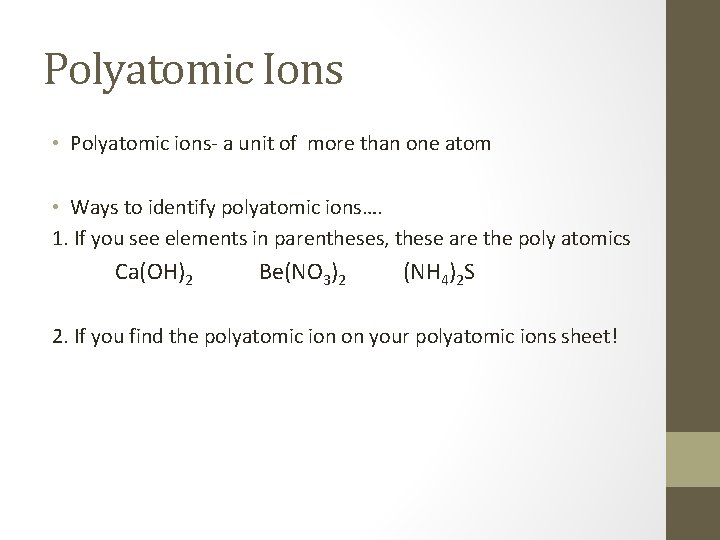 Polyatomic Ions

• Polyatomic ions- a unit of  more than one atom

• Ways to identify polyatomic ions….
1. If you see elements in parentheses, these are the poly atomics
$Ca(OH)_2$ $Be(NO_3)_2$ $(NH_4)_2S$

2. If you find the polyatomic ion on your polyatomic ions sheet!